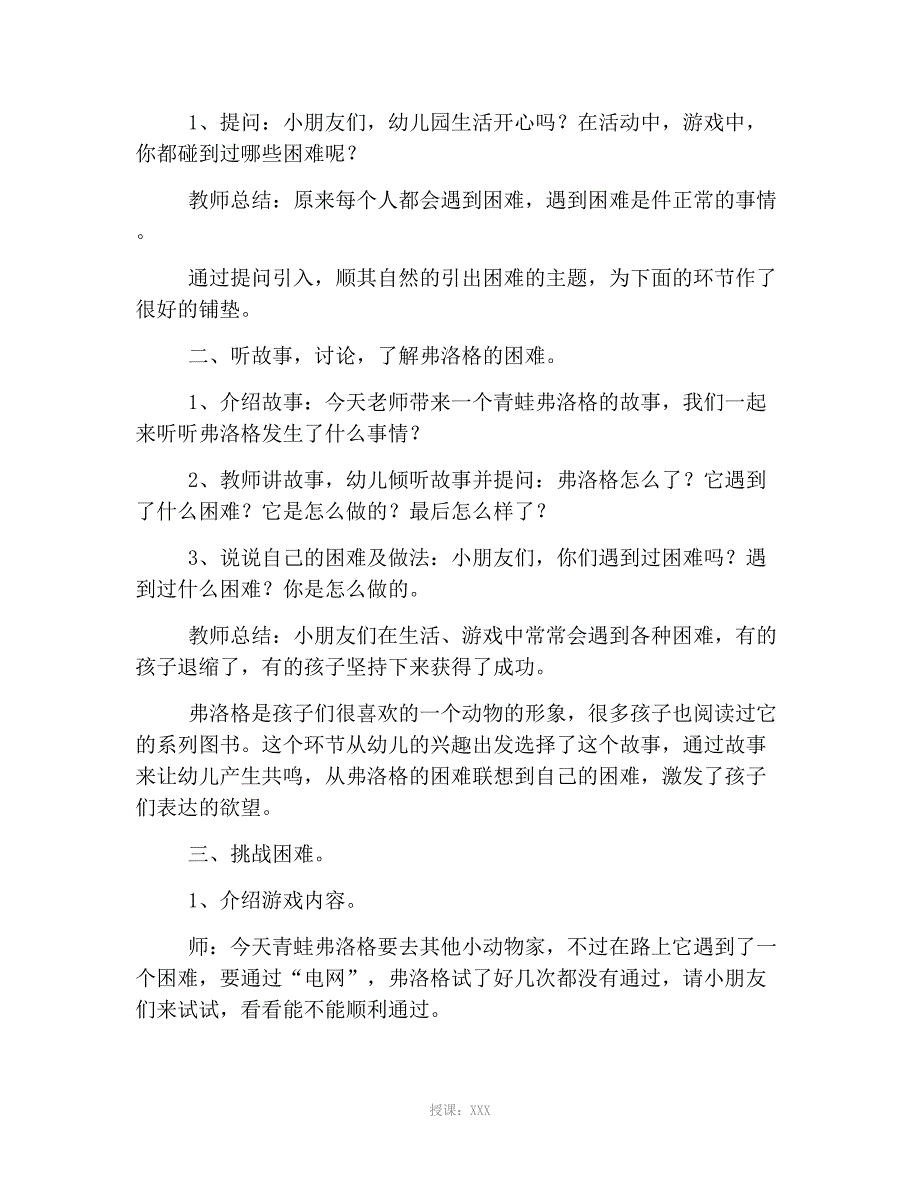 1、提问：小朋友们，幼儿园生活开心吗？在活动中，游戏中，你都碰到过哪些困难呢？

教师总结：原来每个人都会遇到困难，遇到困难是件正常的事情。

通过提问引入，顺其自然的引出困难的主题，为下面的环节作了很好的铺垫。

二、听故事，讨论，了解弗洛格的困难。

1、介绍故事：今天老师带来一个青蛙弗洛格的故事，我们一起来听听弗洛格发生了什么事情？

2、教师讲故事，幼儿倾听故事并提问：弗洛格怎么了？它遇到了什么困难？它是怎么做的？最后怎么样了？

3、说说自己的困难及做法：小朋友们，你们遇到过困难吗？遇到过什么困难？你是怎么做的。

教师总结：小朋友们在生活、游戏中常常会遇到各种困难，有的孩子退缩了，有的孩子坚持下来获得了成功。

弗洛格是孩子们很喜欢的一个动物的形象，很多孩子也阅读过它的系列图书。这个环节从幼儿的兴趣出发选择了这个故事，通过故事来让幼儿产生共鸣，从弗洛格的困难联想到自己的困难，激发了孩子们表达的欲望。

三、挑战困难。

1、介绍游戏内容。

师：今天青蛙弗洛格要去其他小动物家，不过在路上它遇到了一个困难，要通过“电网”，弗洛格试了好几次都没有通过，请小朋友们来试试，看看能不能顺利通过。

授课：XXX